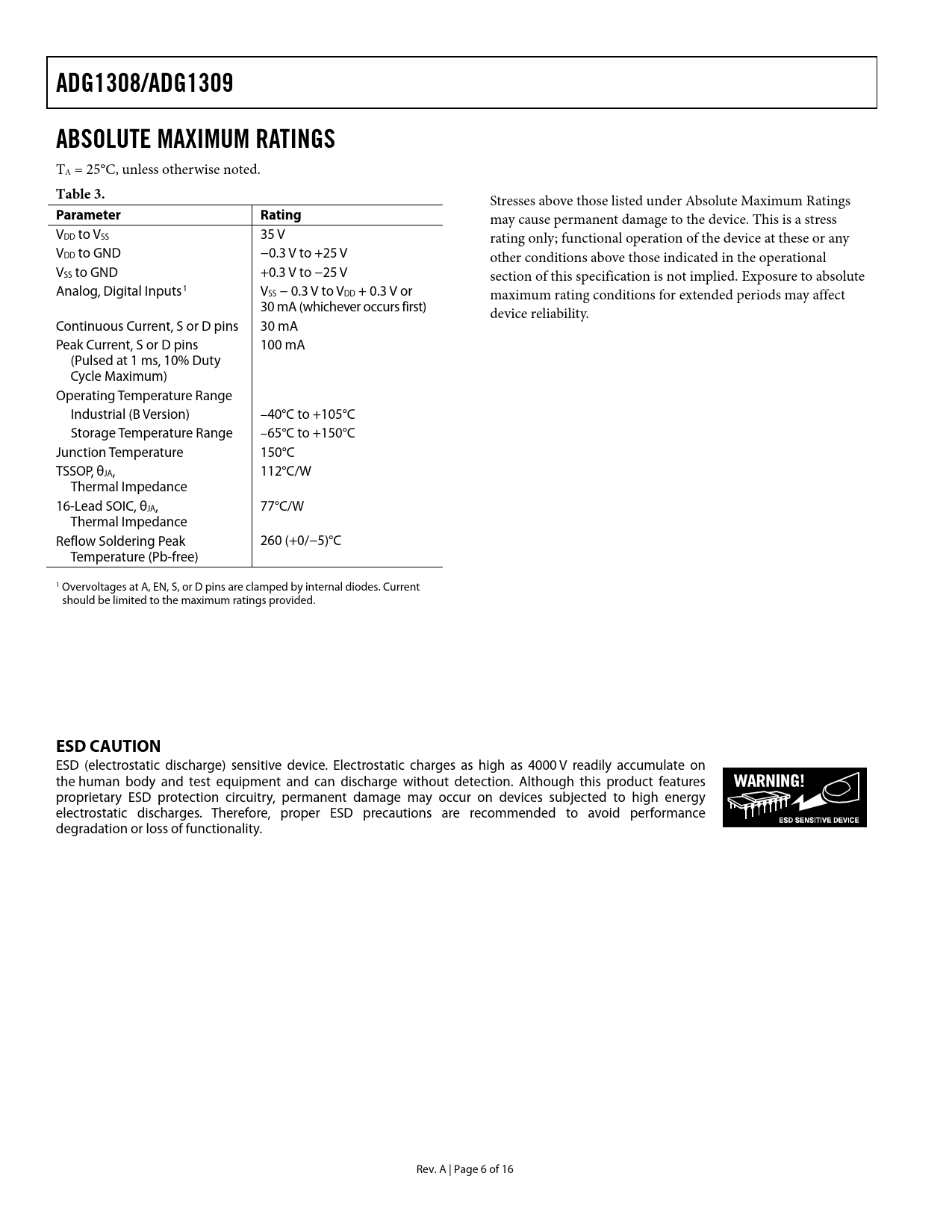 ADG1308/ADG1309

ABSOLUTE MAXIMUM RATINGS

$T_A$ = 25°C, unless otherwise noted.

Table 3.

| Parameter | Rating |
|---|---|
| $V_{DD}$ to $V_{SS}$ | 35 V |
| $V_{DD}$ to GND | −0.3 V to +25 V |
| $V_{SS}$ to GND | +0.3 V to −25 V |
| Analog, Digital Inputs$^1$ | $V_{SS}$ − 0.3 V to $V_{DD}$ + 0.3 V or 30 mA (whichever occurs first) |
| Continuous Current, S or D pins | 30 mA |
| Peak Current, S or D pins (Pulsed at 1 ms, 10% Duty Cycle Maximum) | 100 mA |
| Operating Temperature Range | |
| Industrial (B Version) | –40°C to +105°C |
| Storage Temperature Range | –65°C to +150°C |
| Junction Temperature | 150°C |
| TSSOP, $\theta_{JA}$, Thermal Impedance | 112°C/W |
| 16-Lead SOIC, $\theta_{JA}$, Thermal Impedance | 77°C/W |
| Reflow Soldering Peak Temperature (Pb-free) | 260 (+0/−5)°C |

$^1$ Overvoltages at A, EN, S, or D pins are clamped by internal diodes. Current should be limited to the maximum ratings provided.

Stresses above those listed under Absolute Maximum Ratings may cause permanent damage to the device. This is a stress rating only; functional operation of the device at these or any other conditions above those indicated in the operational section of this specification is not implied. Exposure to absolute maximum rating conditions for extended periods may affect device reliability.

ESD CAUTION

ESD (electrostatic discharge) sensitive device. Electrostatic charges as high as 4000 V readily accumulate on the human body and test equipment and can discharge without detection. Although this product features proprietary ESD protection circuitry, permanent damage may occur on devices subjected to high energy electrostatic discharges. Therefore, proper ESD precautions are recommended to avoid performance degradation or loss of functionality.

WARNING!

ESD SENSITIVE DEVICE

Rev. A | Page 6 of 16